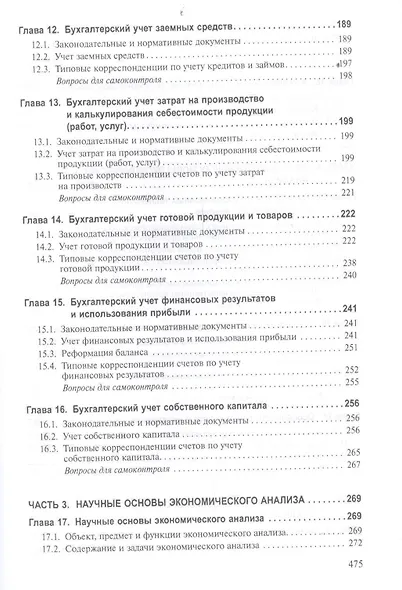 Глава 12. Бухгалтерский учет заемных средств 189

12.1. Законодательные и нормативные документы 189

12.2. Учет заемных средств 189

12.3. Типовые корреспонденции по учету кредитов и займов 197

Вопросы для самоконтроля 198

Глава 13. Бухгалтерский учет затрат на производство и калькулирования себестоимости продукции (работ, услуг) 199

13.1. Законодательные и нормативные документы 199

13.2. Учет затрат на производство и калькулирования себестоимости продукции (работ, услуг) 199

13.3. Типовые корреспонденции счетов по учету затрат на производств 219

Вопросы для самоконтроля 221

Глава 14. Бухгалтерский учет готовой продукции и товаров 222

14.1. Законодательные и нормативные документы 222

14.2. Учет готовой продукции и товаров 222

14.3. Типовые корреспонденции счетов по учету готовой продукции 238

Вопросы для самоконтроля 240

Глава 15. Бухгалтерский учет финансовых результатов и использования прибыли 241

15.1. Законодательные и нормативные документы 241

15.2. Учет финансовых результатов и использования прибыли 241

15.3. Реформация баланса 251

15.4. Типовые корреспонденции счетов по учету финансовых результатов 252

Вопросы для самоконтроля 255

Глава 16. Бухгалтерский учет собственного капитала 256

16.1. Законодательные и нормативные документы 256

16.2. Учет собственного капитала 256

16.3. Типовые корреспонденции счетов по учету собственного капитала 265

Вопросы для самоконтроля 267

ЧАСТЬ 3. НАУЧНЫЕ ОСНОВЫ ЭКОНОМИЧЕСКОГО АНАЛИЗА 269

Глава 17. Научные основы экономического анализа 269

17.1. Объект, предмет и функции экономического анализа 269

17.2. Содержание и задачи экономического анализа 272

475